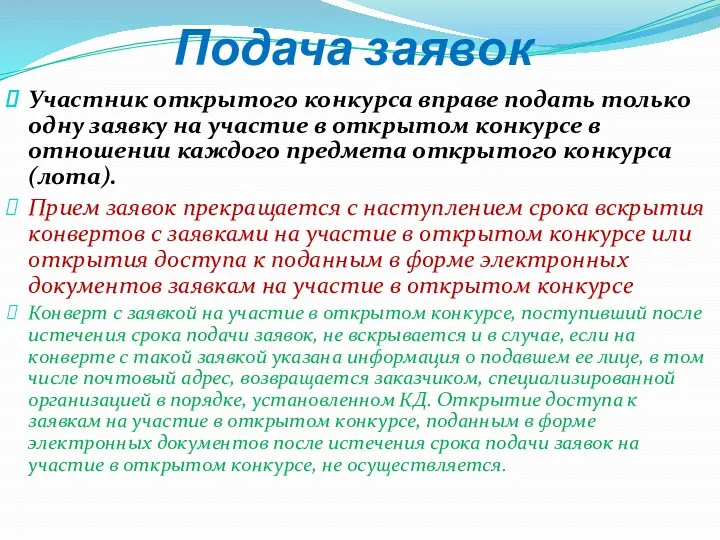 Подача заявок

Участник открытого конкурса вправе подать только одну заявку на участие в открытом конкурсе в отношении каждого предмета открытого конкурса (лота).

Прием заявок прекращается с наступлением срока вскрытия конвертов с заявками на участие в открытом конкурсе или открытия доступа к поданным в форме электронных документов заявкам на участие в открытом конкурсе

Конверт с заявкой на участие в открытом конкурсе, поступивший после истечения срока подачи заявок, не вскрывается и в случае, если на конверте с такой заявкой указана информация о подавшем ее лице, в том числе почтовый адрес, возвращается заказчиком, специализированной организацией в порядке, установленном КД. Открытие доступа к заявкам на участие в открытом конкурсе, поданным в форме электронных документов после истечения срока подачи заявок на участие в открытом конкурсе, не осуществляется.